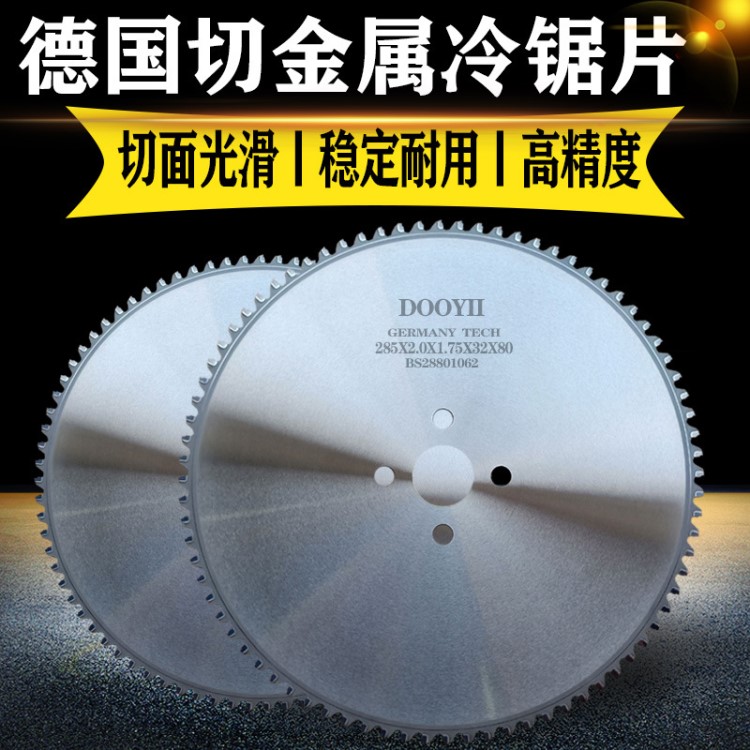 德国切金属冷锯片

切面光滑 | 稳定耐用 | 高精度

DOOYII
GERMANY TECH
285X2.0X1.75X32X80
BS28801062